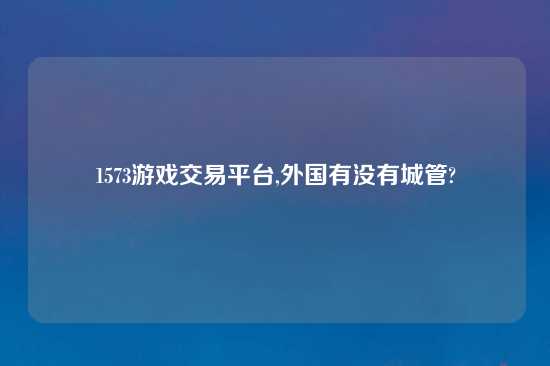 1573游戏交易平台,外国有没有城管?